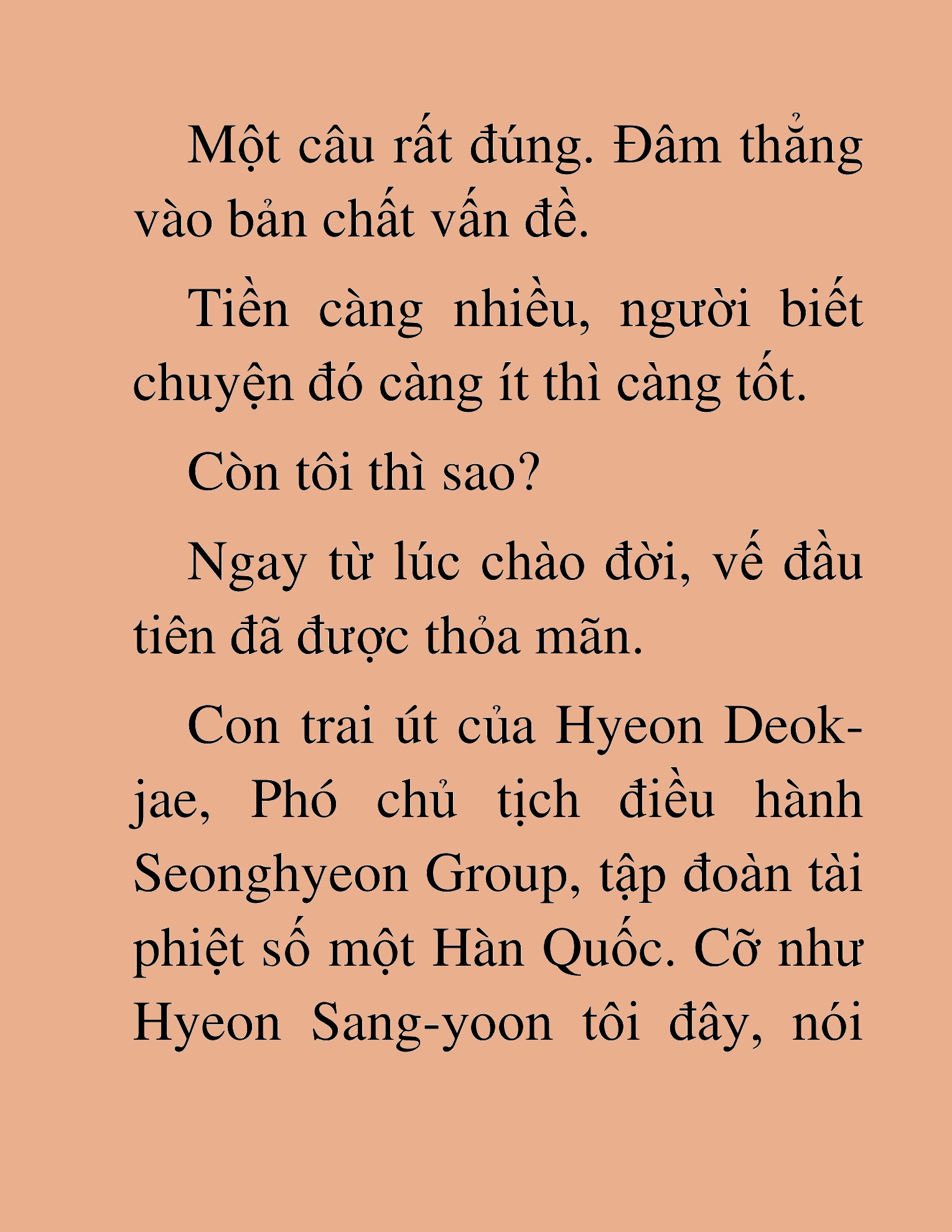 Một câu rất đúng. Đâm thẳng vào bản chất vấn đề.

Tiền càng nhiều, người biết chuyện đó càng ít thì càng tốt.

Còn tôi thì sao?

Ngay từ lúc chào đời, vế đầu tiên đã được thỏa mãn.

Con trai út của Hyeon Deok-jae, Phó chủ tịch điều hành Seonghyeon Group, tập đoàn tài phiệt số một Hàn Quốc. Cỡ như Hyeon Sang-yoon tôi đây, nói